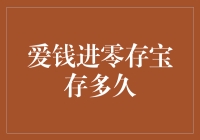 爱钱进零存宝存多久